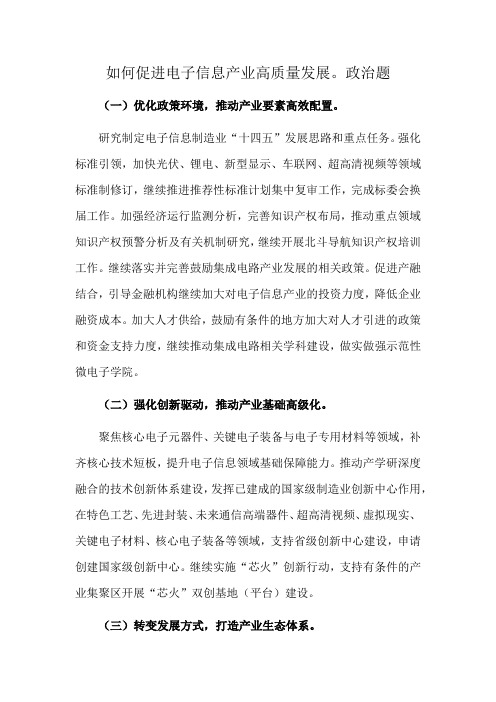 如何促进电子信息产业高质量发展。政治题

（一）优化政策环境，推动产业要素高效配置。

研究制定电子信息制造业“十四五”发展思路和重点任务。强化标准引领，加快光伏、锂电、新型显示、车联网、超高清视频等领域标准制修订，继续推进推荐性标准计划集中复审工作，完成标委会换届工作。加强经济运行监测分析，完善知识产权布局，推动重点领域知识产权预警分析及有关机制研究，继续开展北斗导航知识产权培训工作。继续落实并完善鼓励集成电路产业发展的相关政策。促进产融结合，引导金融机构继续加大对电子信息产业的投资力度，降低企业融资成本。加大人才供给，鼓励有条件的地方加大对人才引进的政策和资金支持力度，继续推动集成电路相关学科建设，做实做强示范性微电子学院。

（二）强化创新驱动，推动产业基础高级化。

聚焦核心电子元器件、关键电子装备与电子专用材料等领域，补齐核心技术短板，提升电子信息领域基础保障能力。推动产学研深度融合的技术创新体系建设，发挥已建成的国家级制造业创新中心作用，在特色工艺、先进封装、未来通信高端器件、超高清视频、虚拟现实、关键电子材料、核心电子装备等领域，支持省级创新中心建设，申请创建国家级创新中心。继续实施“芯火”创新行动，支持有条件的产业集聚区开展“芯火”双创基地（平台）建设。

（三）转变发展方式，打造产业生态体系。